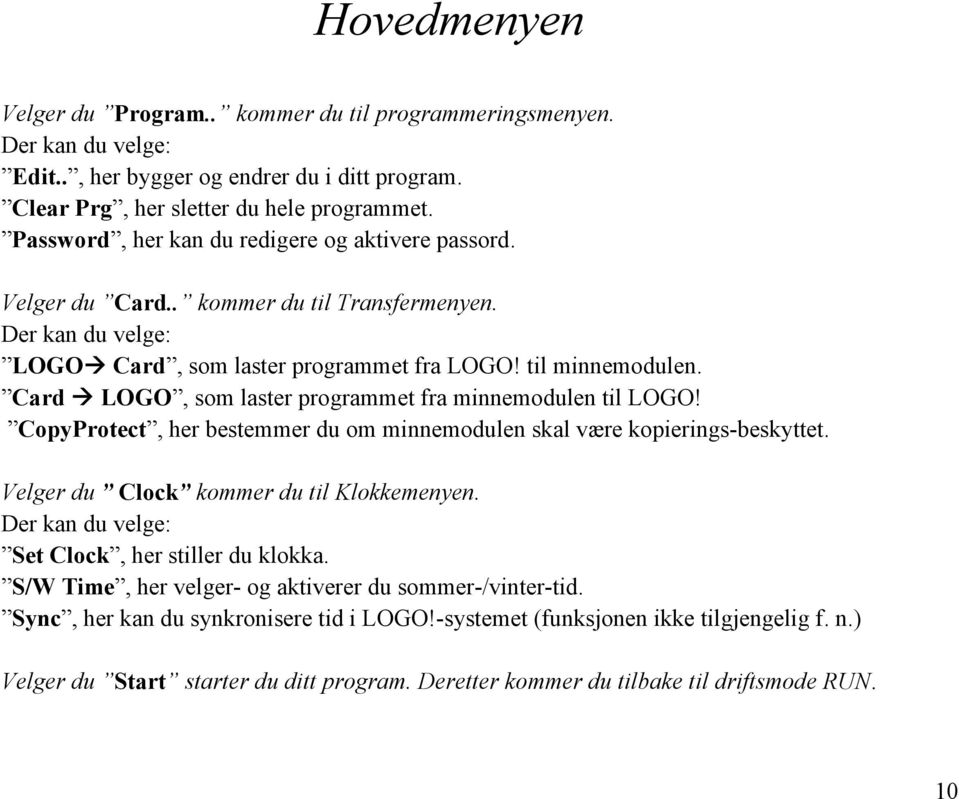 Hovedmenyen

Velger du ”Program..” kommer du til programmeringsmenyen.
Der kan du velge:
”Edit..”, her bygger og endrer du i ditt program.
”Clear Prg”, her sletter du hele programmet.
”Password”, her kan du redigere og aktivere passord.

Velger du ”Card..” kommer du til Transfermenyen.
Der kan du velge:
”LOGO→ Card”, som laster programmet fra LOGO! til minnemodulen.
”Card → LOGO”, som laster programmet fra minnemodulen til LOGO!
”CopyProtect”, her bestemmer du om minnemodulen skal være kopierings-beskyttet.

Velger du ” Clock” kommer du til Klokkemenyen.
Der kan du velge:
”Set Clock”, her stiller du klokka.
”S/W Time”, her velger- og aktiverer du sommer-/vinter-tid.
”Sync”, her kan du synkronisere tid i LOGO!-systemet (funksjonen ikke tilgjengelig f. n.)

Velger du ”Start” starter du ditt program. Deretter kommer du tilbake til driftsmode RUN.

10